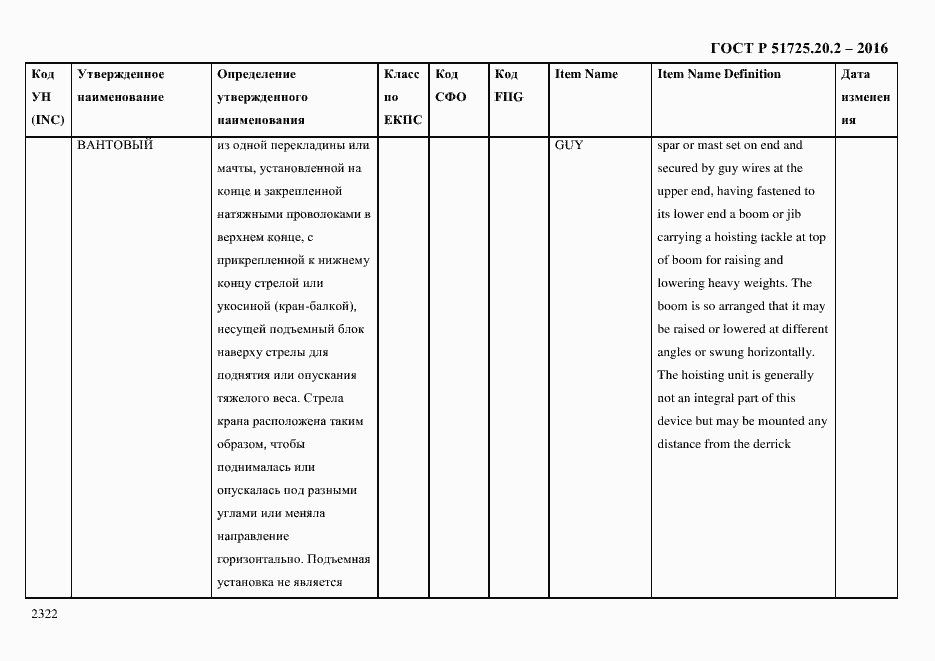 ГОСТ Р 51725.20.2 – 2016

| Код УН (INC) | Утвержденное наименование | Определение утвержденного наименования | Класс по ЕКПС | Код СФО | Код FIIG | Item Name | Item Name Definition | Дата изменения |
|---|---|---|---|---|---|---|---|---|
| | ВАНТОВЫЙ | из одной перекладины или мачты, установленной на конце и закрепленной натяжными проволоками в верхнем конце, с прикрепленной к нижнему концу стрелой или укосиной (кран-балкой), несущей подъемный блок наверху стрелы для поднятия или опускания тяжелого веса. Стрела крана расположена таким образом, чтобы поднималась или опускалась под разными углами или меняла направление горизонтально. Подъемная установка не является | | | | GUY | spar or mast set on end and secured by guy wires at the upper end, having fastened to its lower end a boom or jib carrying a hoisting tackle at top of boom for raising and lowering heavy weights. The boom is so arranged that it may be raised or lowered at different angles or swung horizontally. The hoisting unit is generally not an integral part of this device but may be mounted any distance from the derrick | |

2322